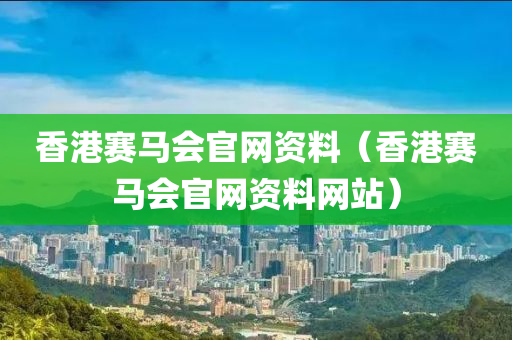 香港赛马会官网资料（香港赛马会官网资料网站）